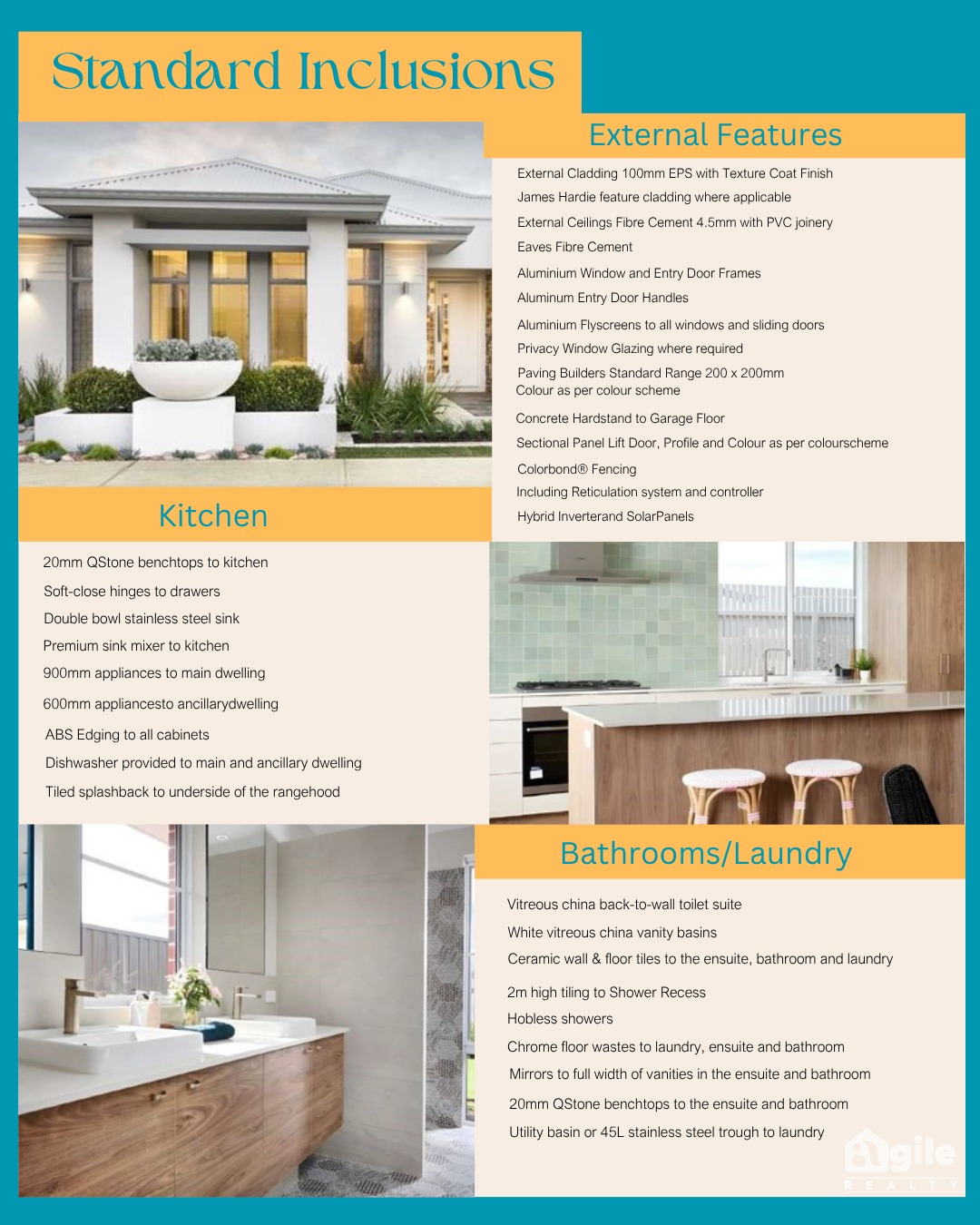 Standard Inclusions

External Features

External Cladding 100mm EPS with Texture Coat Finish
James Hardie feature cladding where applicable
External Ceilings Fibre Cement 4.5mm with PVC joinery
Eaves Fibre Cement
Aluminium Window and Entry Door Frames
Aluminum Entry Door Handles
Aluminium Flyscreens to all windows and sliding doors
Privacy Window Glazing where required
Paving Builders Standard Range 200 x 200mm Colour as per colour scheme
Concrete Hardstand to Garage Floor
Sectional Panel Lift Door, Profile and Colour as per colourscheme
Colorbond® Fencing
Including Reticulation system and controller
Hybrid Inverterand SolarPanels

Kitchen

20mm QStone benchtops to kitchen
Soft-close hinges to drawers
Double bowl stainless steel sink
Premium sink mixer to kitchen
900mm appliances to main dwelling
600mm appliancesto ancillarydwelling
ABS Edging to all cabinets
Dishwasher provided to main and ancillary dwelling
Tiled splashback to underside of the rangehood

Bathrooms/Laundry

Vitreous china back-to-wall toilet suite
White vitreous china vanity basins
Ceramic wall & floor tiles to the ensuite, bathroom and laundry
2m high tiling to Shower Recess
Hobless showers
Chrome floor wastes to laundry, ensuite and bathroom
Mirrors to full width of vanities in the ensuite and bathroom
20mm QStone benchtops to the ensuite and bathroom
Utility basin or 45L stainless steel trough to laundry

agile REALTY